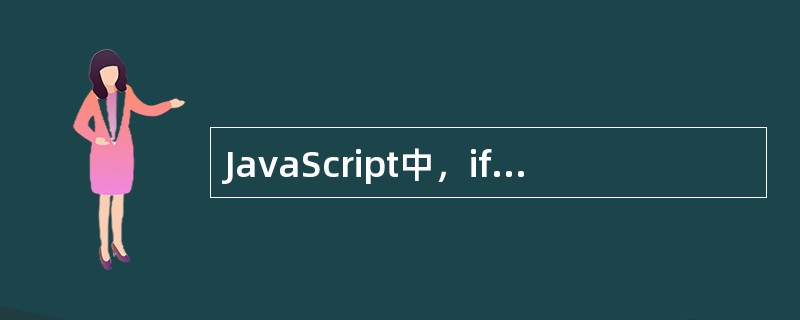 JavaScript中，if...